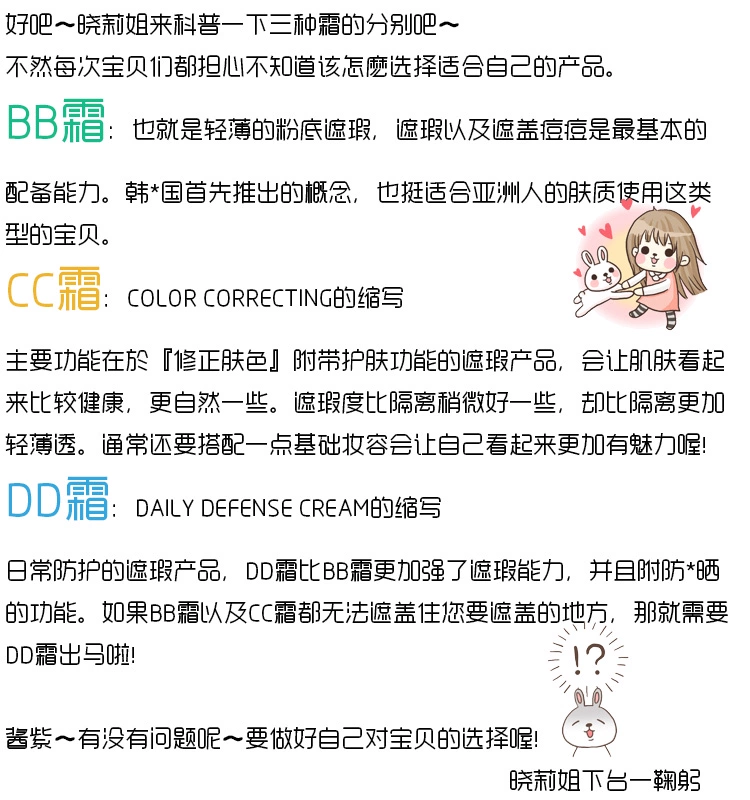 好吧～晓莉姐来科普一下三种霜的分别吧～
不然每次宝贝们都担心不知道该怎麽选择适合自己的产品。

BB霜：也就是轻薄的粉底遮瑕，遮瑕以及遮盖痘痘是最基本的配备能力。韩*国首先推出的概念，也挺适合亚洲人的肤质使用这类型的宝贝。

CC霜：COLOR CORRECTING的缩写

主要功能在於『修正肤色』附带护肤功能的遮瑕产品，会让肌肤看起来比较健康，更自然一些。遮瑕度比隔离稍微好一些，却比隔离更加轻薄透。通常还要搭配一点基础妆容会让自己看起来更加有魅力喔!

DD霜：DAILY DEFENSE CREAM的缩写

日常防护的遮瑕产品，DD霜比BB霜更加强了遮瑕能力，并且附防*晒的功能。如果BB霜以及CC霜都无法遮盖住您要遮盖的地方，那就需要DD霜出马啦!

!?

酱紫～有没有问题呢～要做好自己对宝贝的选择喔!

晓莉姐下台一鞠躬